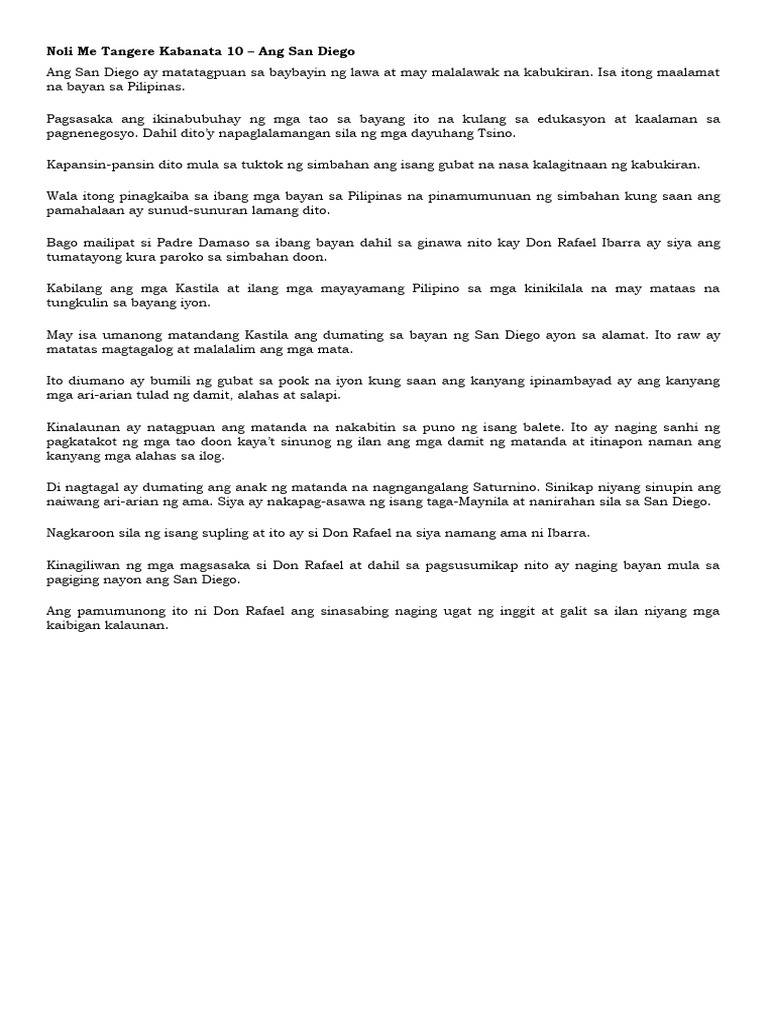 Noli Me Tangere Kabanata 10 – Ang San Diego

Ang San Diego ay matatagpuan sa baybayin ng lawa at may malalawak na kabukiran. Isa itong maalamat na bayan sa Pilipinas.

Pagsasaka ang ikinabubuhay ng mga tao sa bayang ito na kulang sa edukasyon at kaalaman sa pagnenegosyo. Dahil dito'y napaglalamangan sila ng mga dayuhang Tsino.

Kapansin-pansin dito mula sa tuktok ng simbahan ang isang gubat na nasa kalagitnaan ng kabukiran.

Wala itong pinagkaiba sa ibang mga bayan sa Pilipinas na pinamumunuan ng simbahan kung saan ang pamahalaan ay sunud-sunuran lamang dito.

Bago mailipat si Padre Damaso sa ibang bayan dahil sa ginawa nito kay Don Rafael Ibarra ay siya ang tumatayong kura paroko sa simbahan doon.

Kabilang ang mga Kastila at ilang mga mayayamang Pilipino sa mga kinikilala na may mataas na tungkulin sa bayang iyon.

May isa umanong matandang Kastila ang dumating sa bayan ng San Diego ayon sa alamat. Ito raw ay matatas magtagalog at malalalim ang mga mata.

Ito diumano ay bumili ng gubat sa pook na iyon kung saan ang kanyang ipinambayad ay ang kanyang mga ari-arian tulad ng damit, alahas at salapi.

Kinalaunan ay natagpuan ang matanda na nakabitin sa puno ng isang balete. Ito ay naging sanhi ng pagkatakot ng mga tao doon kaya't sinunog ng ilan ang mga damit ng matanda at itinapon naman ang kanyang mga alahas sa ilog.

Di nagtagal ay dumating ang anak ng matanda na nagngangalang Saturnino. Sinikap niyang sinupin ang naiwang ari-arian ng ama. Siya ay nakapag-asawa ng isang taga-Maynila at nanirahan sila sa San Diego.

Nagkaroon sila ng isang supling at ito ay si Don Rafael na siya namang ama ni Ibarra.

Kinagiliwan ng mga magsasaka si Don Rafael at dahil sa pagsusumikap nito ay naging bayan mula sa pagiging nayon ang San Diego.

Ang pamumunong ito ni Don Rafael ang sinasabing naging ugat ng inggit at galit sa ilan niyang mga kaibigan kalaunan.